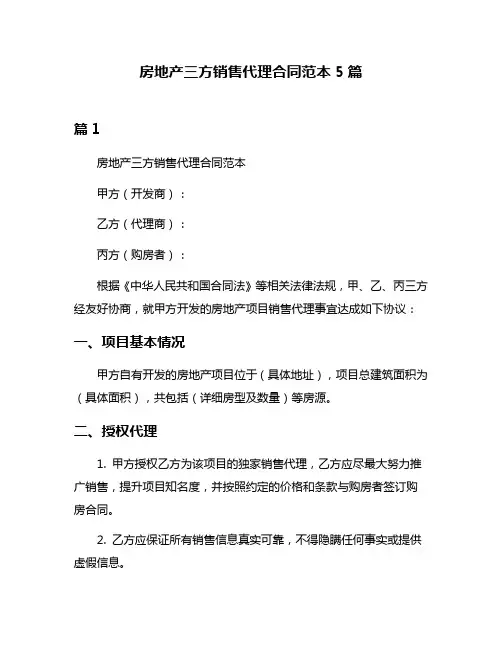 房地产三方销售代理合同范本 5 篇

篇 1

房地产三方销售代理合同范本

甲方（开发商）：

乙方（代理商）：

丙方（购房者）：

根据《中华人民共和国合同法》等相关法律法规，甲、乙、丙三方经友好协商，就甲方开发的房地产项目销售代理事宜达成如下协议：

一、项目基本情况

甲方自有开发的房地产项目位于（具体地址），项目总建筑面积为（具体面积），共包括（详细房型及数量）等房源。

二、授权代理

1. 甲方授权乙方为该项目的独家销售代理，乙方应尽最大努力推广销售，提升项目知名度，并按照约定的价格和条款与购房者签订购房合同。

2. 乙方应保证所有销售信息真实可靠，不得隐瞒任何事实或提供虚假信息。